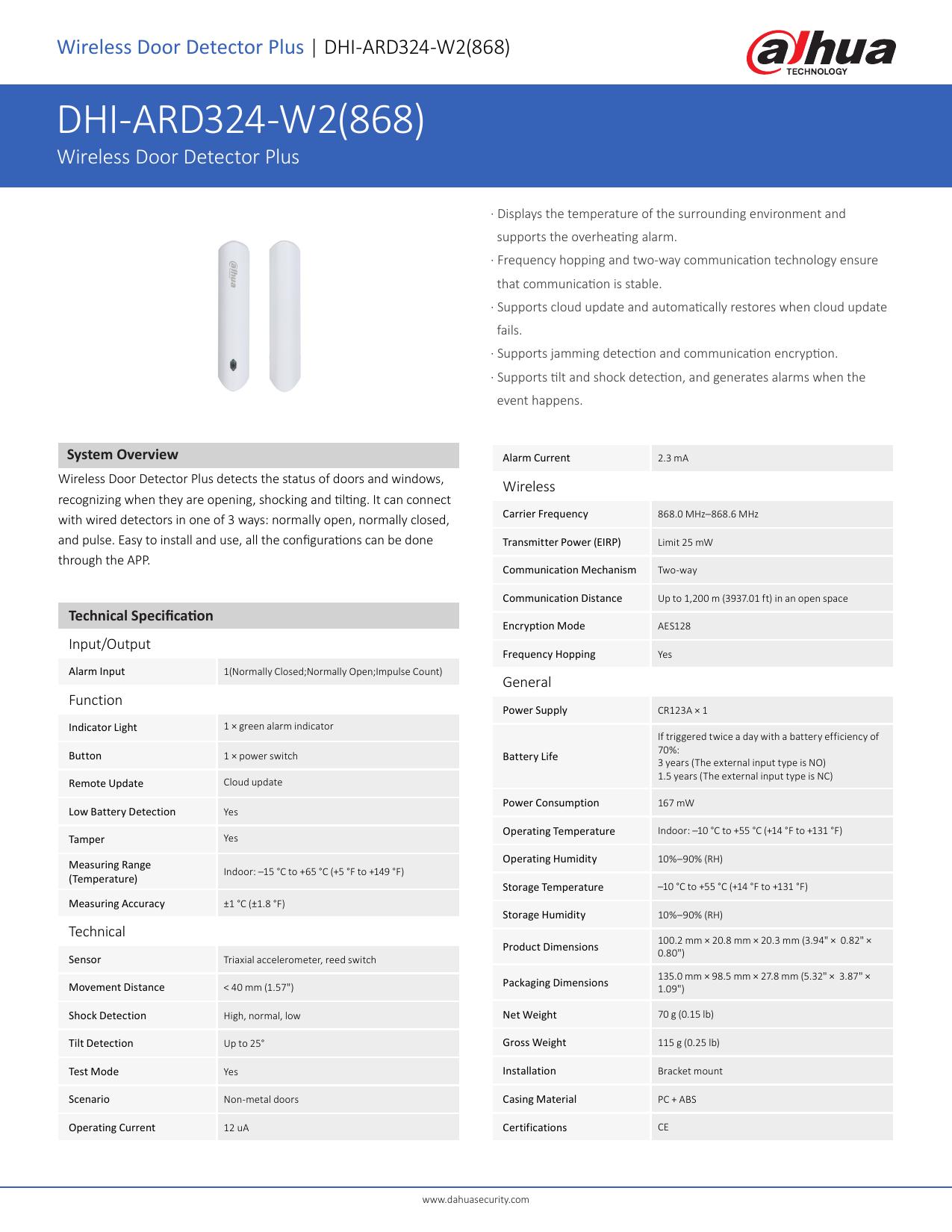 Wireless Door Detector Plus | DHI-ARD324-W2(868)

alhua TECHNOLOGY

DHI-ARD324-W2(868)
Wireless Door Detector Plus

alhua

· Displays the temperature of the surrounding environment and supports the overheating alarm.
· Frequency hopping and two-way communication technology ensure that communication is stable.
· Supports cloud update and automatically restores when cloud update fails.
· Supports jamming detection and communication encryption.
· Supports tilt and shock detection, and generates alarms when the event happens.

System Overview

Wireless Door Detector Plus detects the status of doors and windows, recognizing when they are opening, shocking and tilting. It can connect with wired detectors in one of 3 ways: normally open, normally closed, and pulse. Easy to install and use, all the configurations can be done through the APP.

Technical Specification

Input/Output

| Alarm Input | 1(Normally Closed;Normally Open;Impulse Count) |
|---|---|

Function

| Indicator Light | 1 × green alarm indicator |
|---|---|
| Button | 1 × power switch |
| Remote Update | Cloud update |
| Low Battery Detection | Yes |
| Tamper | Yes |
| Measuring Range (Temperature) | Indoor: –15 °C to +65 °C (+5 °F to +149 °F) |
| Measuring Accuracy | ±1 °C (±1.8 °F) |

Technical

| Sensor | Triaxial accelerometer, reed switch |
|---|---|
| Movement Distance | < 40 mm (1.57") |
| Shock Detection | High, normal, low |
| Tilt Detection | Up to 25° |
| Test Mode | Yes |
| Scenario | Non-metal doors |
| Operating Current | 12 uA |

| Alarm Current | 2.3 mA |
|---|---|

Wireless

| Carrier Frequency | 868.0 MHz–868.6 MHz |
|---|---|
| Transmitter Power (EIRP) | Limit 25 mW |
| Communication Mechanism | Two-way |
| Communication Distance | Up to 1,200 m (3937.01 ft) in an open space |
| Encryption Mode | AES128 |
| Frequency Hopping | Yes |

General

| Power Supply | CR123A × 1 |
|---|---|
| Battery Life | If triggered twice a day with a battery efficiency of 70%: 3 years (The external input type is NO) 1.5 years (The external input type is NC) |
| Power Consumption | 167 mW |
| Operating Temperature | Indoor: –10 °C to +55 °C (+14 °F to +131 °F) |
| Operating Humidity | 10%–90% (RH) |
| Storage Temperature | –10 °C to +55 °C (+14 °F to +131 °F) |
| Storage Humidity | 10%–90% (RH) |
| Product Dimensions | 100.2 mm × 20.8 mm × 20.3 mm (3.94" × 0.82" × 0.80") |
| Packaging Dimensions | 135.0 mm × 98.5 mm × 27.8 mm (5.32" × 3.87" × 1.09") |
| Net Weight | 70 g (0.15 lb) |
| Gross Weight | 115 g (0.25 lb) |
| Installation | Bracket mount |
| Casing Material | PC + ABS |
| Certifications | CE |

www.dahuasecurity.com